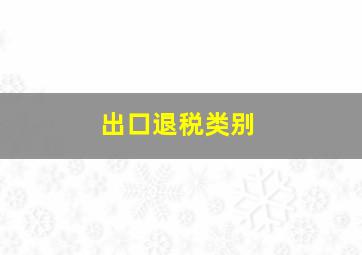 出口退税类别